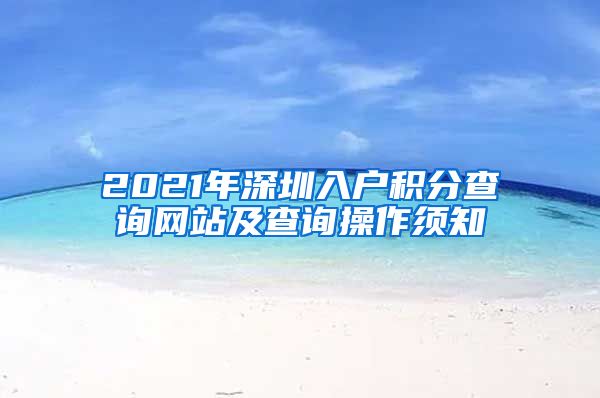 2021年深圳入户积分查询网站及查询操作须知